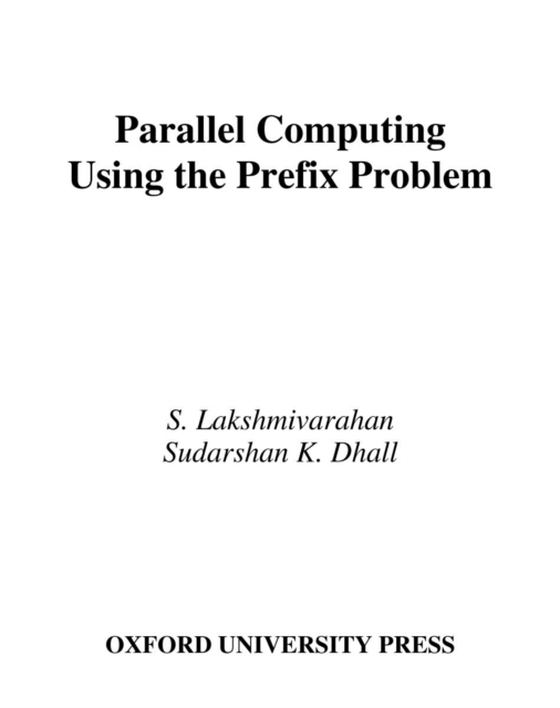 Parallel Computing
Using the Prefix Problem

S. Lakshmivarahan
Sudarshan K. Dhall

OXFORD UNIVERSITY PRESS